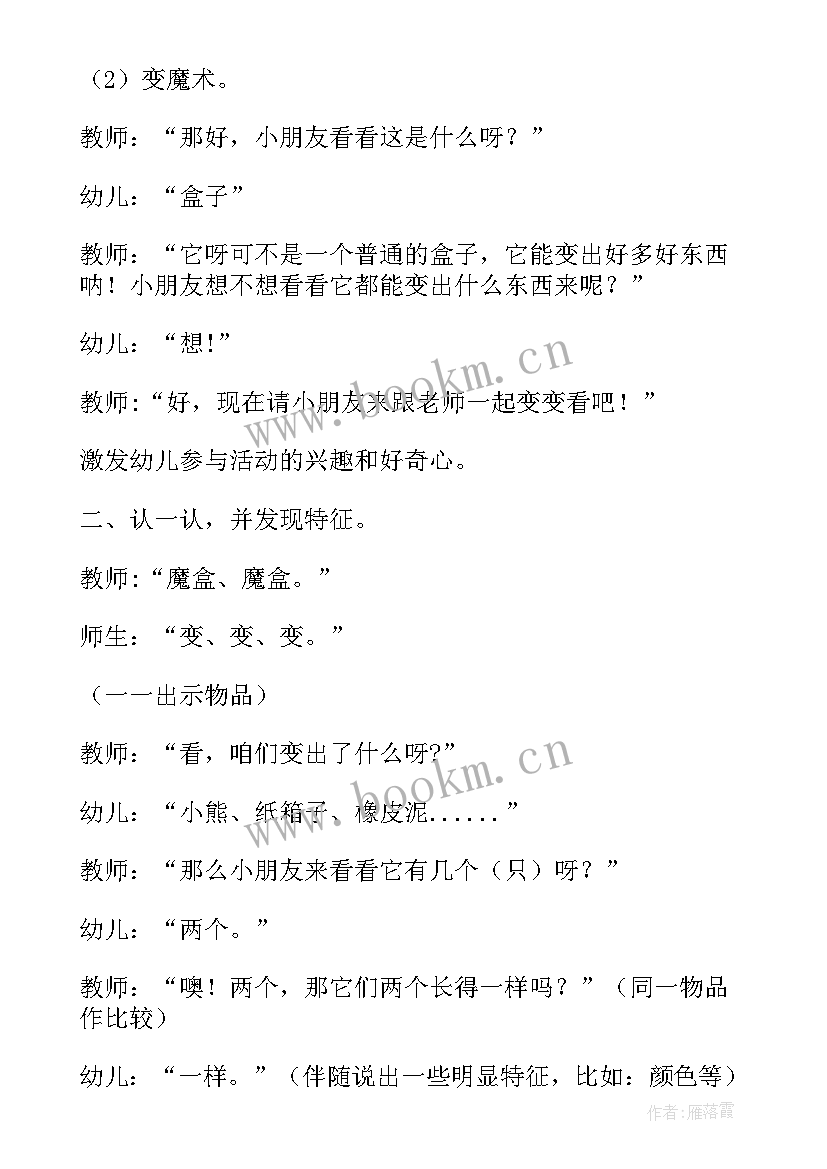 （2）变魔术。

教师：“那好，小朋友看看这是什么呀？”

幼儿：“盒子”

教师：“它呀可不是一个普通的盒子，它能变出好多好东西呐！小朋友想不想看看它都能变出什么东西来呢？”

幼儿：“想!”

教师:“好，现在请小朋友来跟老师一起变变看吧！”

激发幼儿参与活动的兴趣和好奇心。

二、认一认，并发现特征。

教师:“魔盒、魔盒。”

师生：“变、变、变。”

（一一出示物品）

教师：“看，咱们变出了什么呀?”

幼儿：“小熊、纸箱子、橡皮泥......”

教师：“那么小朋友来看看它有几个（只）呀？”

幼儿：“两个。”

教师：“噢！两个，那它们两个长得一样吗？”（同一物品作比较）

幼儿：“一样。”（伴随说出一些明显特征，比如：颜色等）

www.bookm.cn

www.bookm.cn

作者：雁落霞